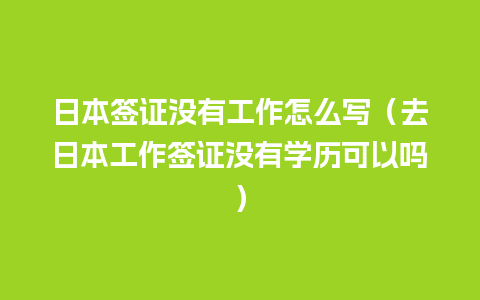 日本签证没有工作怎么写（去日本工作签证没有学历可以吗）